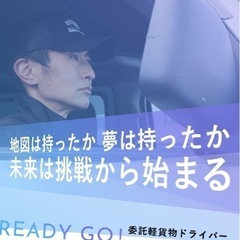 地図は持ったか 夢は持ったか
未来は挑戦から始まる

READY GO!
委託軽貨物ドライバー